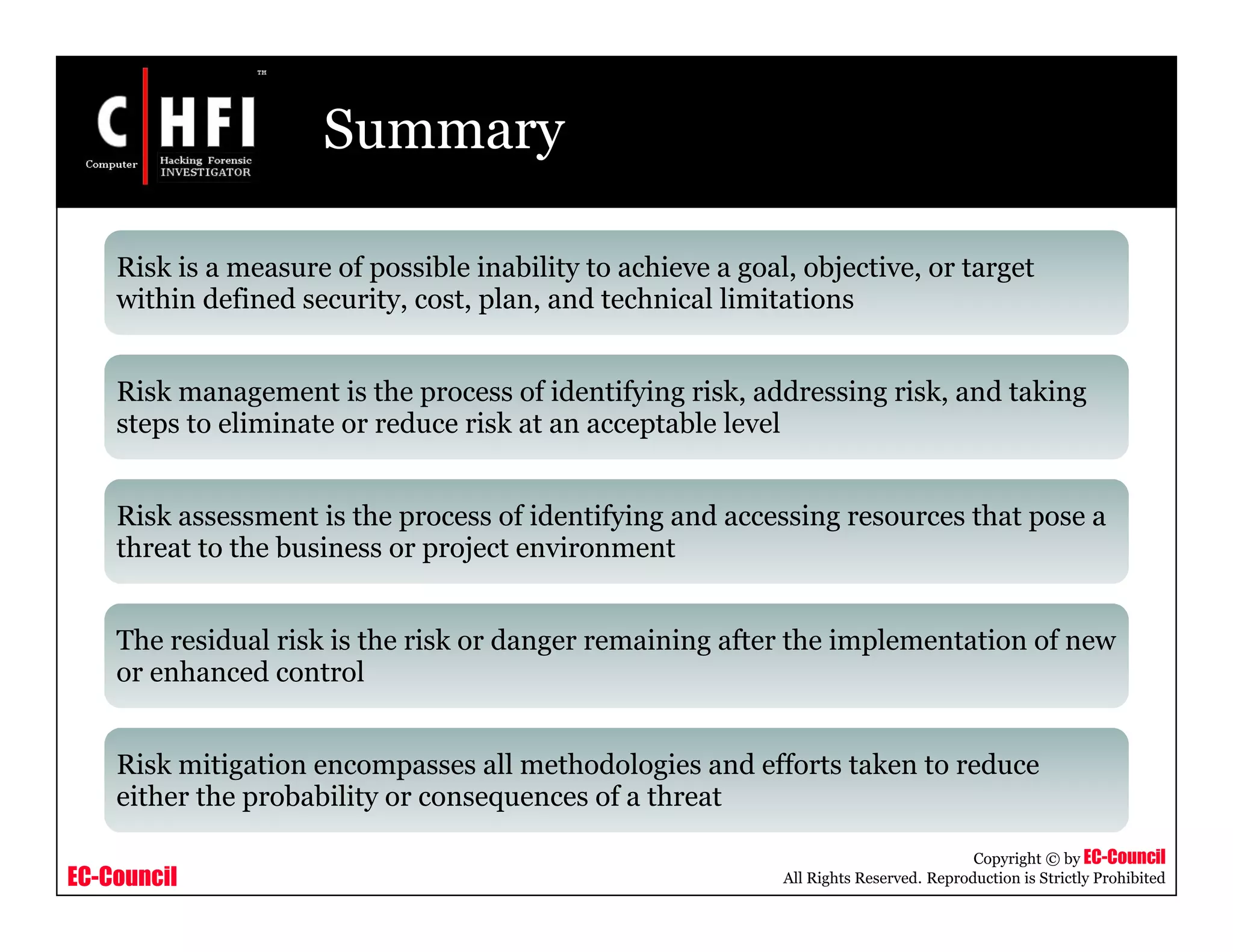 C HFI™
Computer Hacking Forensic INVESTIGATOR

Summary

Risk is a measure of possible inability to achieve a goal, objective, or target within defined security, cost, plan, and technical limitations

Risk management is the process of identifying risk, addressing risk, and taking steps to eliminate or reduce risk at an acceptable level

Risk assessment is the process of identifying and accessing resources that pose a threat to the business or project environment

The residual risk is the risk or danger remaining after the implementation of new or enhanced control

Risk mitigation encompasses all methodologies and efforts taken to reduce either the probability or consequences of a threat

EC-Council

Copyright © by EC-Council
All Rights Reserved. Reproduction is Strictly Prohibited